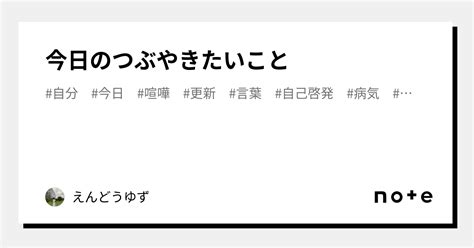 今日のつぶやきたいこと

#自分 #今日 #喧嘩 #更新 #言葉 #自己啓発 #病気 #…

えんどうゆず

note